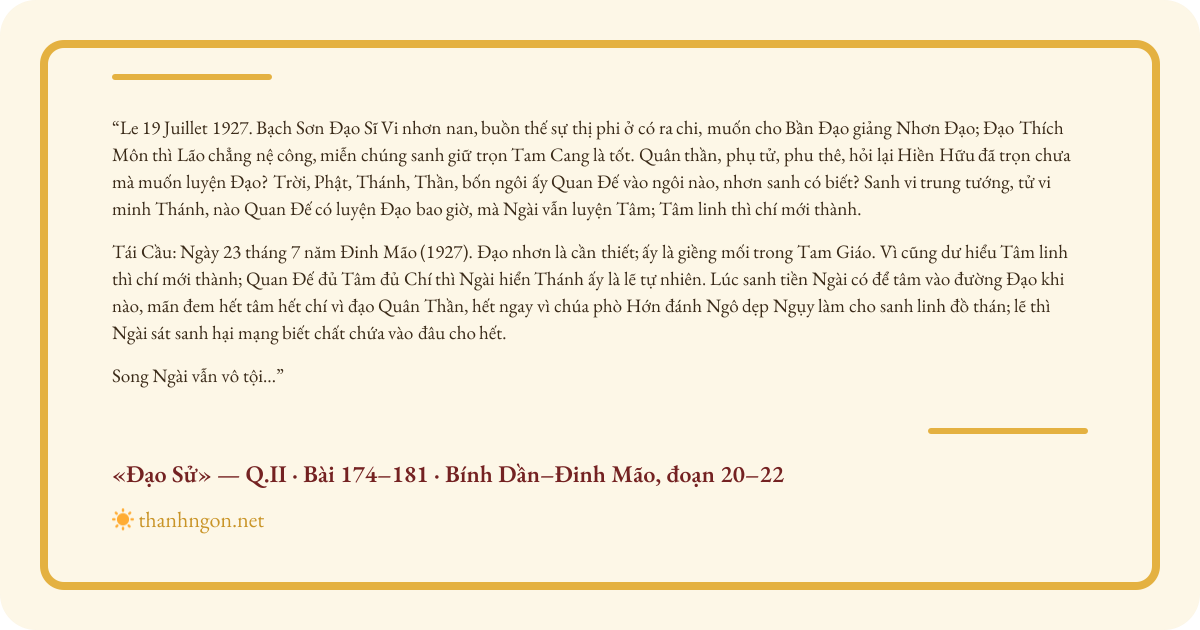 “Le 19 Juillet 1927. Bạch Sơn Đạo Sĩ Vi nhơn nan, buồn thế sự thị phi ở có ra chi, muốn cho Bần Đạo giảng Nhơn Đạo; Đạo Thích Môn thì Lão chẳng nệ công, miễn chúng sanh giữ trọn Tam Cang là tốt. Quân thần, phụ tử, phu thê, hỏi lại Hiền Hữu đã trọn chưa mà muốn luyện Đạo? Trời, Phật, Thánh, Thần, bốn ngôi ấy Quan Đế vào ngôi nào, nhơn sanh có biết? Sanh vi trung tướng, tử vi minh Thánh, nào Quan Đế có luyện Đạo bao giờ, mà Ngài vẫn luyện Tâm; Tâm linh thì chí mới thành.

Tái Cầu: Ngày 23 tháng 7 năm Đinh Mão (1927). Đạo nhơn là cần thiết; ấy là giềng mối trong Tam Giáo. Vì cũng dư hiểu Tâm linh thì chí mới thành; Quan Đế đủ Tâm đủ Chí thì Ngài hiển Thánh ấy là lẽ tự nhiên. Lúc sanh tiền Ngài có để tâm vào đường Đạo khi nào, mãn đem hết tâm hết chí vì đạo Quân Thần, hết ngay vì chúa phò Hớn đánh Ngô dẹp Ngụy làm cho sanh linh đồ thán; lẽ thì Ngài sát sanh hại mạng biết chất chứa vào đâu cho hết.

Song Ngài vẫn vô tội...”

«Đạo Sử» — Q.II · Bài 174–181 · Bính Dần–Đinh Mão, đoạn 20–22

thanhngon.net